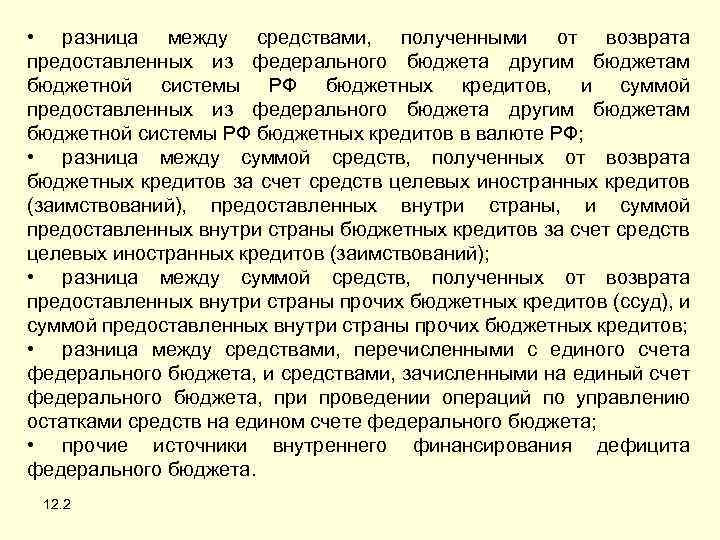 • разница между средствами, полученными от возврата предоставленных из федерального бюджета другим бюджетам бюджетной системы РФ бюджетных кредитов, и суммой предоставленных из федерального бюджета другим бюджетам бюджетной системы РФ бюджетных кредитов в валюте РФ;
• разница между суммой средств, полученных от возврата бюджетных кредитов за счет средств целевых иностранных кредитов (заимствований), предоставленных внутри страны, и суммой предоставленных внутри страны бюджетных кредитов за счет средств целевых иностранных кредитов (заимствований);
• разница между суммой средств, полученных от возврата предоставленных внутри страны прочих бюджетных кредитов (ссуд), и суммой предоставленных внутри страны прочих бюджетных кредитов;
• разница между средствами, перечисленными с единого счета федерального бюджета, и средствами, зачисленными на единый счет федерального бюджета, при проведении операций по управлению остатками средств на едином счете федерального бюджета;
• прочие источники внутреннего финансирования дефицита федерального бюджета.

12.2